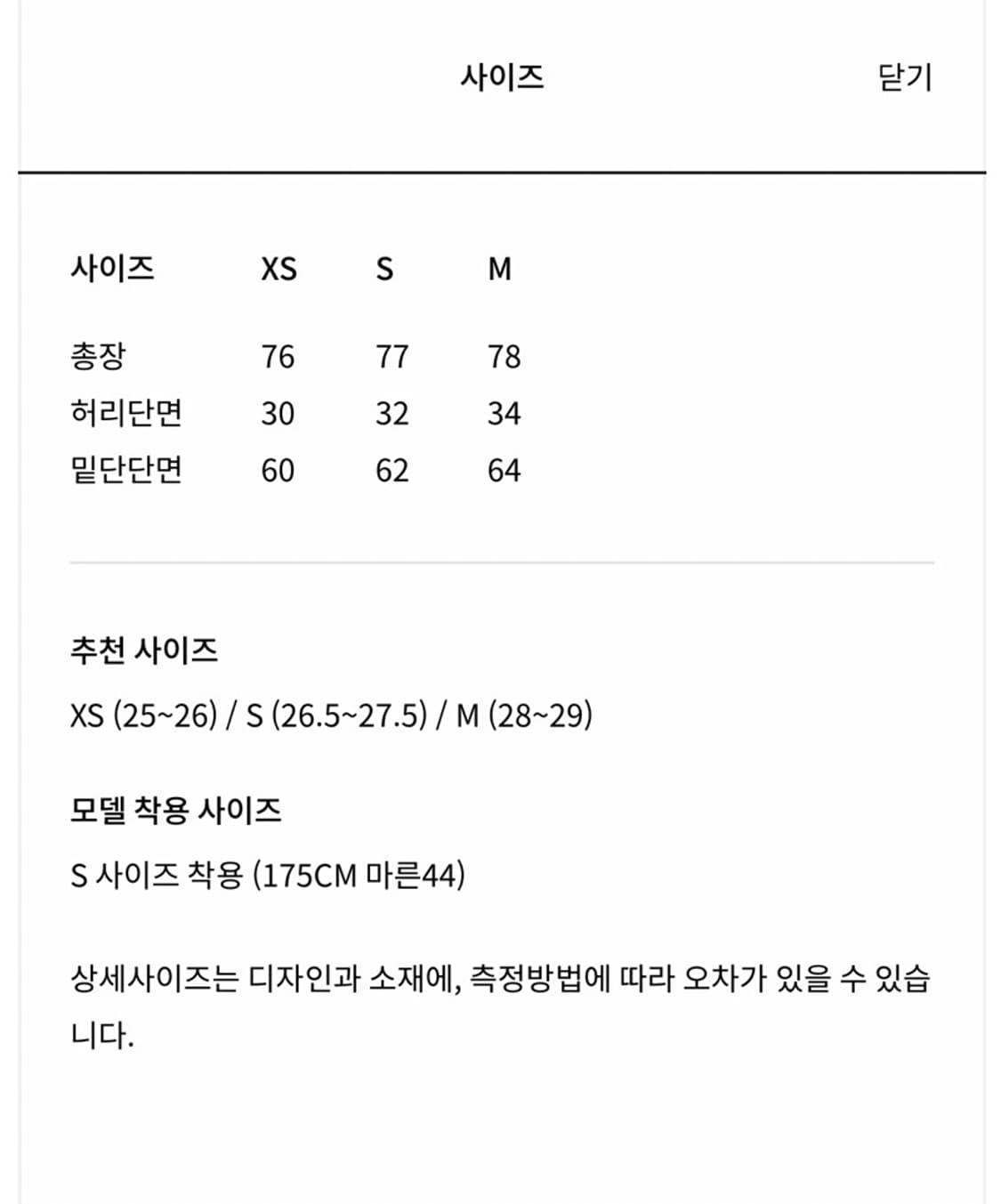 사이즈

닫기

| 사이즈 | XS | S | M |
|---|---|---|---|
| 총장 | 76 | 77 | 78 |
| 허리단면 | 30 | 32 | 34 |
| 밑단단면 | 60 | 62 | 64 |

추천 사이즈

XS (25~26) / S (26.5~27.5) / M (28~29)

모델 착용 사이즈

S 사이즈 착용 (175CM 마른44)

상세사이즈는 디자인과 소재에, 측정방법에 따라 오차가 있을 수 있습니다.